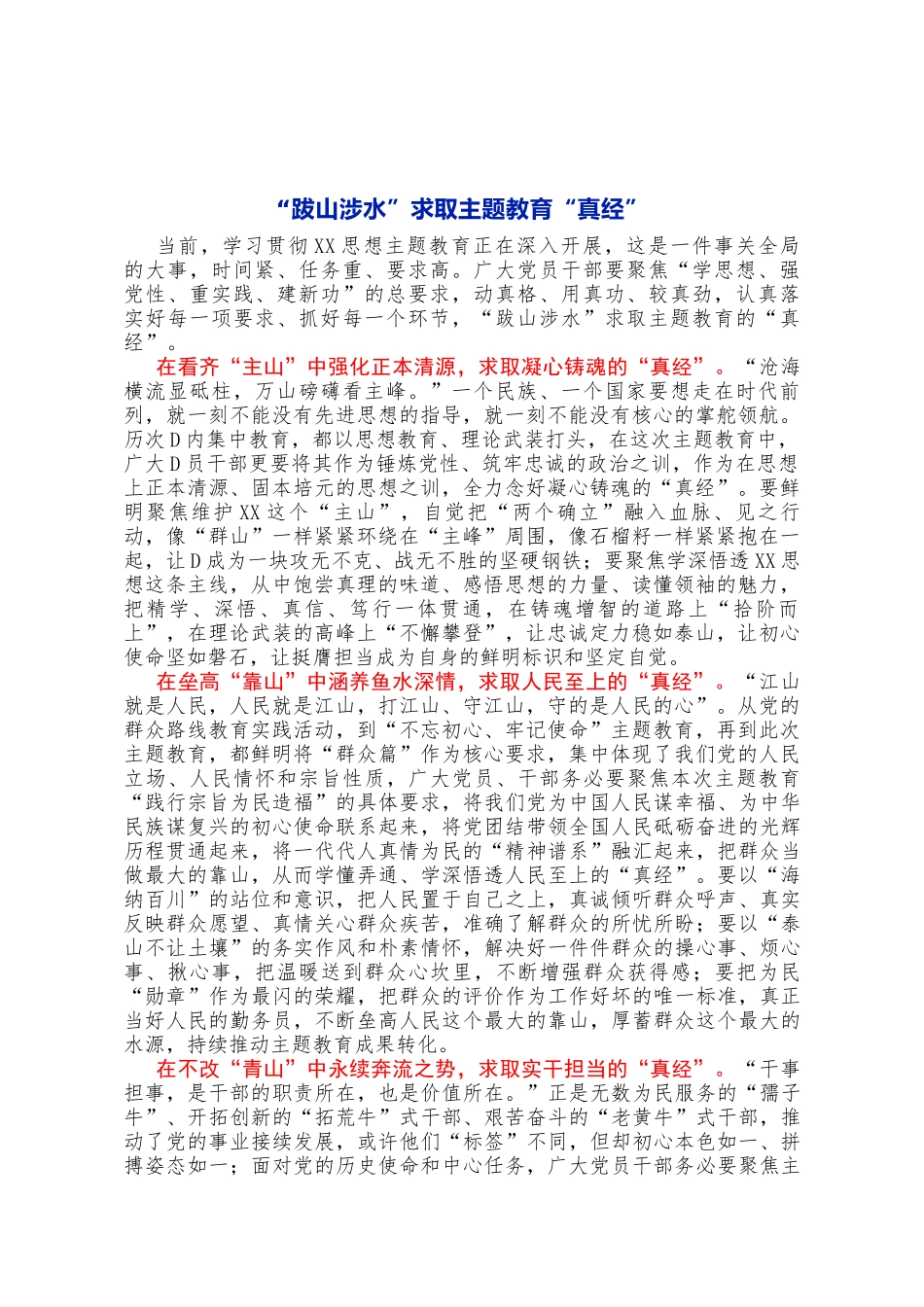 “跋山涉水”求取主题教育“真经”

当前，学习贯彻XX思想主题教育正在深入开展，这是一件事关全局的大事，时间紧、任务重、要求高。广大党员干部要聚焦“学思想、强党性、重实践、建新功”的总要求，动真格、用真功、较真劲，认真落实好每一项要求、抓好每一个环节，“跋山涉水”求取主题教育的“真经”。

在看齐“主山”中强化正本清源，求取凝心铸魂的“真经”。“沧海横流显砥柱，万山磅礴看主峰。”一个民族、一个国家要想走在时代前列，就一刻不能没有先进思想的指导，就一刻不能没有核心的掌舵领航。历次D内集中教育，都以思想教育、理论武装打头，在这次主题教育中，广大D员干部更要将其作为锤炼党性、筑牢忠诚的政治之训，作为在思想上正本清源、固本培元的思想之训，全力念好凝心铸魂的“真经”。要鲜明聚焦维护XX这个“主山”，自觉把“两个确立”融入血脉、见之行动，像“群山”一样紧紧环绕在“主峰”周围，像石榴籽一样紧紧抱在一起，让D成为一块攻无不克、战无不胜的坚硬钢铁；要聚焦学深悟透XX思想这条主线，从中饱尝真理的味道、感悟思想的力量、读懂领袖的魅力，把精学、深悟、真信、笃行一体贯通，在铸魂增智的道路上“拾阶而上”，在理论武装的高峰上“不懈攀登”，让忠诚定力稳如泰山，让初心使命坚如磐石，让挺膺担当成为自身的鲜明标识和坚定自觉。

在垒高“靠山”中涵养鱼水深情，求取人民至上的“真经”。“江山就是人民，人民就是江山，打江山、守江山，守的是人民的心”。从党的群众路线教育实践活动，到“不忘初心、牢记使命”主题教育，再到此次主题教育，都鲜明将“群众篇”作为核心要求，集中体现了我们党的人民立场、人民情怀和宗旨性质，广大党员、干部务必要聚焦本次主题教育“践行宗旨为民造福”的具体要求，将我们党为中国人民谋幸福、为中华民族谋复兴的初心使命联系起来，将党团结带领全国人民砥砺奋进的光辉历程贯通起来，将一代代人真情为民的“精神谱系”融汇起来，把群众当做最大的靠山，从而学懂弄通、学深悟透人民至上的“真经”。要以“海纳百川”的站位和意识，把人民置于自己之上，真诚倾听群众呼声、真实反映群众愿望、真情关心群众疾苦，准确了解群众的所忧所盼；要以“泰山不让土壤”的务实作风和朴素情怀，解决好一件件群众的操心事、烦心事、揪心事，把温暖送到群众心坎里，不断增强群众获得感；要把为民“勋章”作为最闪的荣耀，把群众的评价作为工作好坏的唯一标准，真正当好人民的勤务员，不断垒高人民这个最大的靠山，厚蓄群众这个最大的水源，持续推动主题教育成果转化。

在不改“青山”中永续奔流之势，求取实干担当的“真经”。“干事担事，是干部的职责所在，也是价值所在。”正是无数为民服务的“孺子牛”、开拓创新的“拓荒牛”式干部、艰苦奋斗的“老黄牛”式干部，推动了党的事业接续发展，或许他们“标签”不同，但却初心本色如一、拼搏姿态如一；面对党的历史使命和中心任务，广大党员干部务必要聚焦主